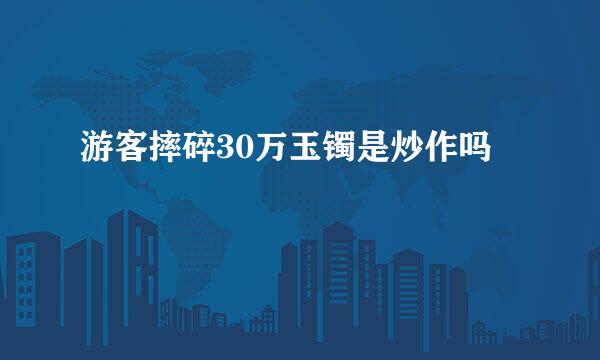 游客摔碎30万玉镯是炒作吗